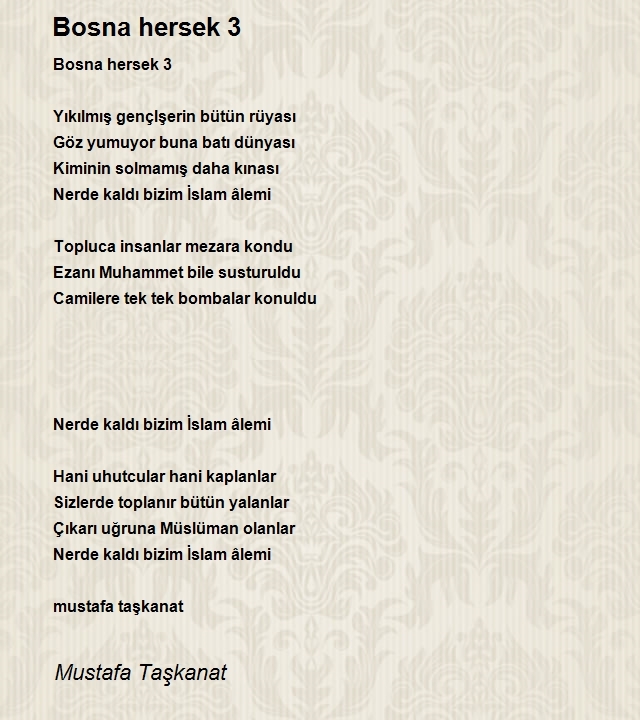 Bosna hersek 3

Bosna hersek 3

Yıkılmış gençlşerin bütün rüyası
Göz yumuyor buna batı dünyası
Kiminin solmamış daha kınası
Nerde kaldı bizim İslam âlemi

Topluca insanlar mezara kondu
Ezanı Muhammet bile susturuldu
Camilere tek tek bombalar konuldu

Nerde kaldı bizim İslam âlemi

Hani uhutcular hani kaplanlar
Sizlerde toplanır bütün yalanlar
Çıkarı uğruna Müslüman olanlar
Nerde kaldı bizim İslam âlemi

mustafa taşkanat

Mustafa Taşkanat